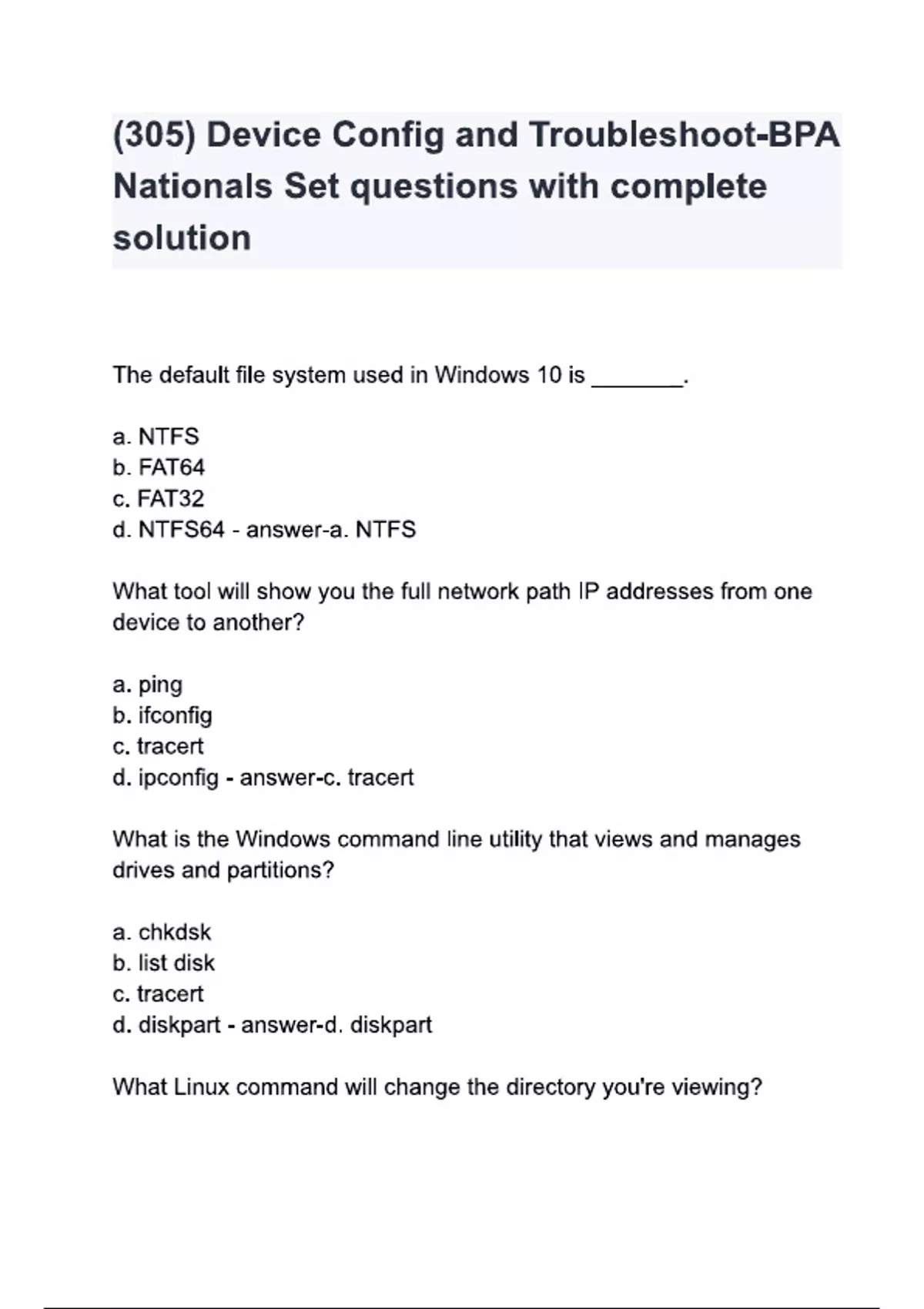 (305) Device Config and Troubleshoot-BPA Nationals Set questions with complete solution

The default file system used in Windows 10 is _______.

a. NTFS
b. FAT64
c. FAT32
d. NTFS64 - answer-a. NTFS

What tool will show you the full network path IP addresses from one device to another?

a. ping
b. ifconfig
c. tracert
d. ipconfig - answer-c. tracert

What is the Windows command line utility that views and manages drives and partitions?

a. chkdsk
b. list disk
c. tracert
d. diskpart - answer-d. diskpart

What Linux command will change the directory you're viewing?